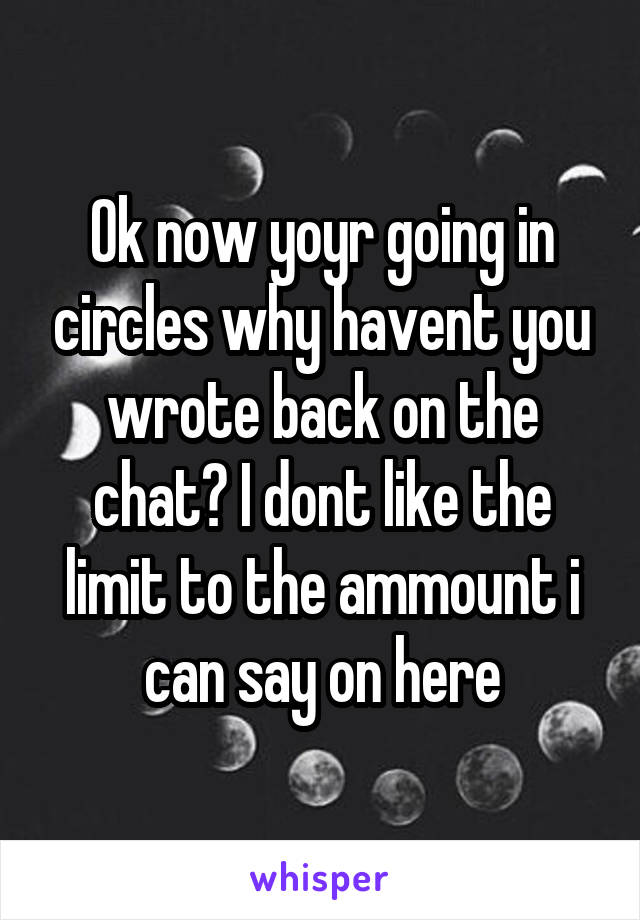 Ok now yoyr going in circles why havent you wrote back on the chat? I dont like the limit to the ammount i can say on here

whisper